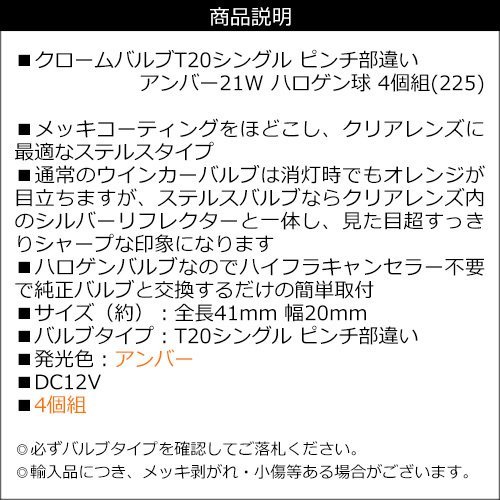 商品説明

■クロームバルブT20シングル ピンチ部違い
アンバー21W ハロゲン球 4個組(225)

■メッキコーティングをほどこし、クリアレンズに最適なステルスタイプ
■通常のウインカーバルブは消灯時でもオレンジが目立ちますが、ステルスバルブならクリアレンズ内のシルバーリフレクターと一体し、見た目超すっきりシャープな印象になります
■ハロゲンバルブなのでハイフラキャンセラー不要で純正バルブと交換するだけの簡単取付
■サイズ（約）：全長41mm 幅20mm
■バルブタイプ：T20シングル ピンチ部違い
■発光色：アンバー
■DC12V
■4個組

◎必ずバルブタイプを確認してご落札ください。
◎輸入品につき、メッキ剥がれ・小傷等ある場合がございます。